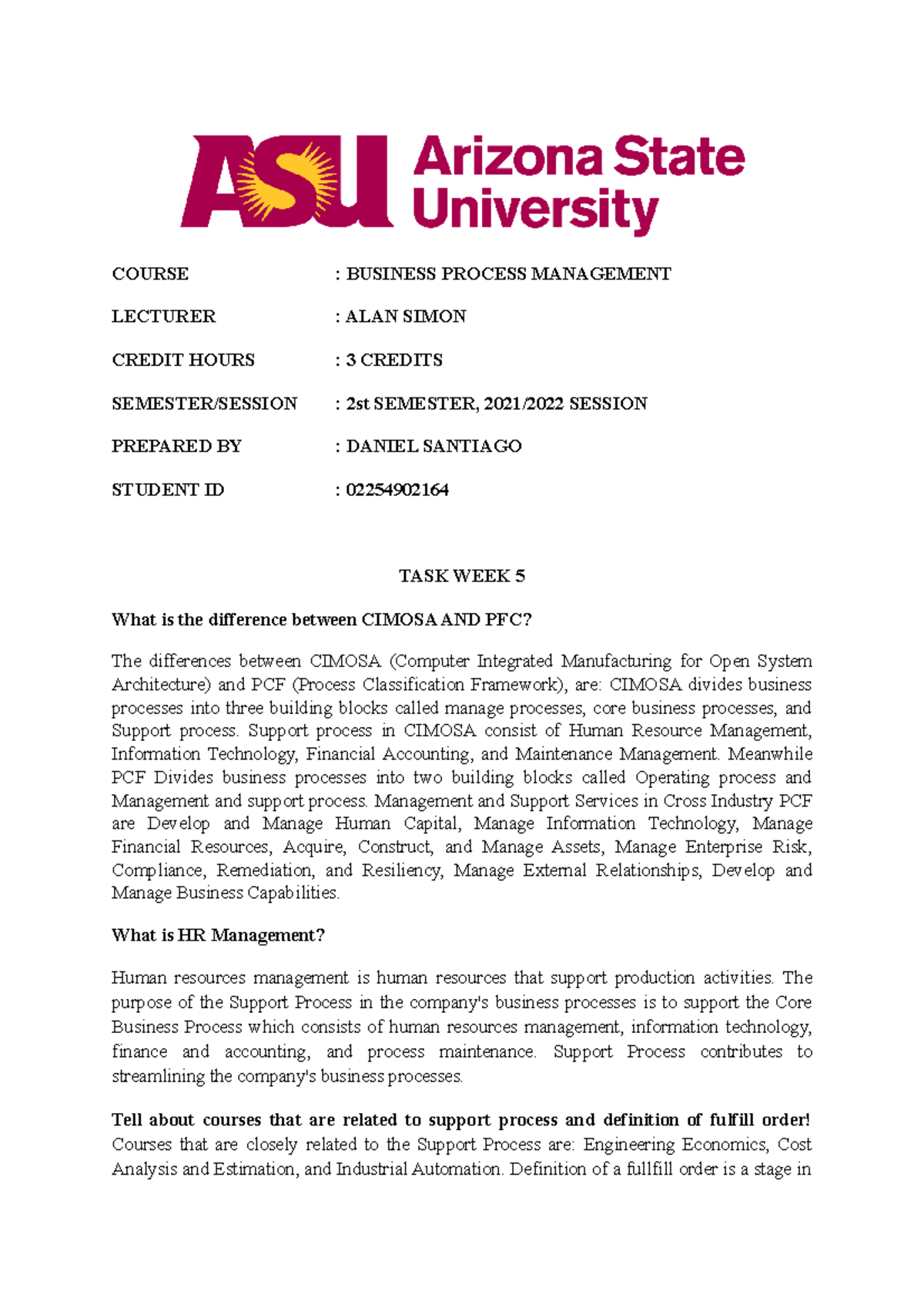 ASU Arizona State University

COURSE : BUSINESS PROCESS MANAGEMENT

LECTURER : ALAN SIMON

CREDIT HOURS : 3 CREDITS

SEMESTER/SESSION : 2st SEMESTER, 2021/2022 SESSION

PREPARED BY : DANIEL SANTIAGO

STUDENT ID : 02254902164

TASK WEEK 5

What is the difference between CIMOSA AND PFC?

The differences between CIMOSA (Computer Integrated Manufacturing for Open System Architecture) and PCF (Process Classification Framework), are: CIMOSA divides business processes into three building blocks called manage processes, core business processes, and Support process. Support process in CIMOSA consist of Human Resource Management, Information Technology, Financial Accounting, and Maintenance Management. Meanwhile PCF Divides business processes into two building blocks called Operating process and Management and support process. Management and Support Services in Cross Industry PCF are Develop and Manage Human Capital, Manage Information Technology, Manage Financial Resources, Acquire, Construct, and Manage Assets, Manage Enterprise Risk, Compliance, Remediation, and Resiliency, Manage External Relationships, Develop and Manage Business Capabilities.

What is HR Management?

Human resources management is human resources that support production activities. The purpose of the Support Process in the company's business processes is to support the Core Business Process which consists of human resources management, information technology, finance and accounting, and process maintenance. Support Process contributes to streamlining the company's business processes.

Tell about courses that are related to support process and definition of fulfill order!
Courses that are closely related to the Support Process are: Engineering Economics, Cost Analysis and Estimation, and Industrial Automation. Definition of a fullfill order is a stage in